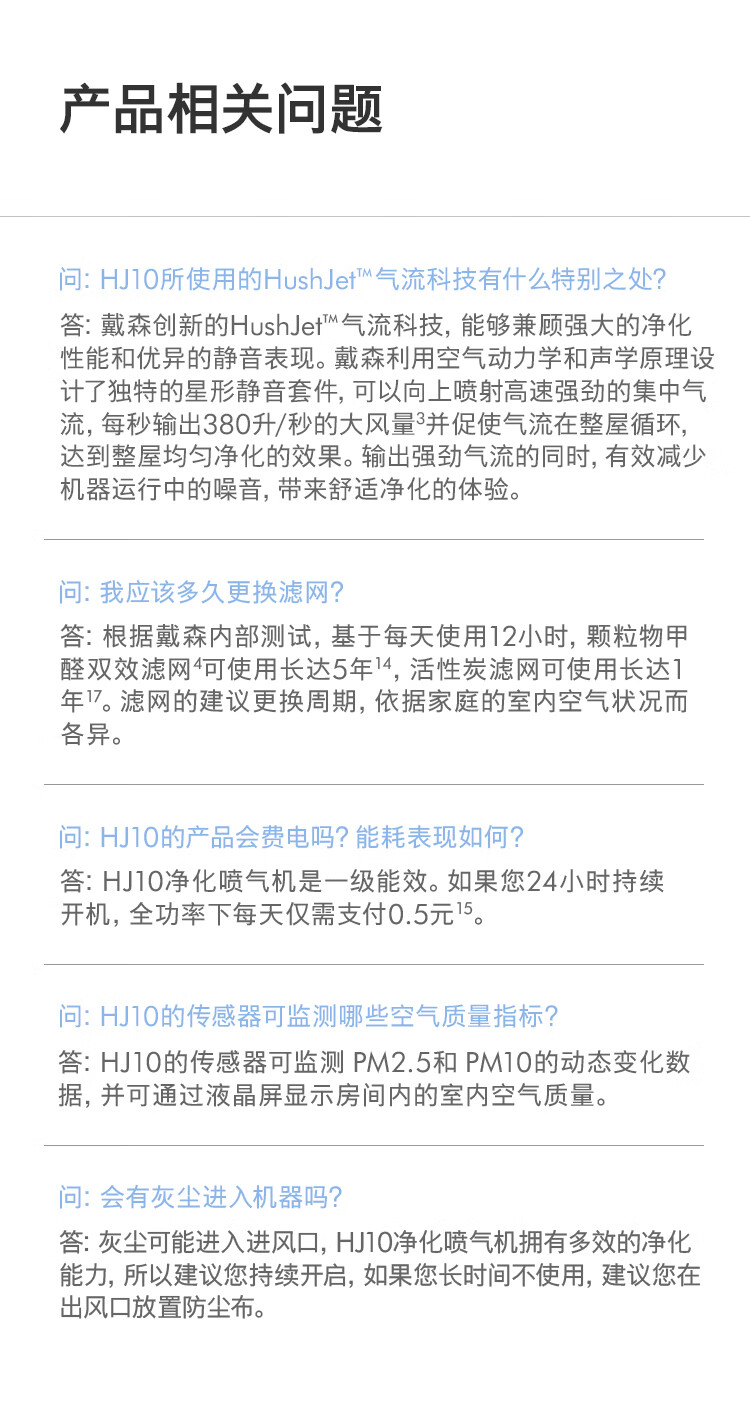 产品相关问题

问: HJ10所使用的HushJet™气流科技有什么特别之处?

答: 戴森创新的HushJet™气流科技, 能够兼顾强大的净化性能和优异的静音表现。戴森利用空气动力学和声学原理设计了独特的星形静音套件, 可以向上喷射高速强劲的集中气流, 每秒输出380升/秒的大风量$^3$并促使气流在整屋循环, 达到整屋均匀净化的效果。输出强劲气流的同时, 有效减少机器运行中的噪音, 带来舒适净化的体验。

问: 我应该多久更换滤网?

答: 根据戴森内部测试, 基于每天使用12小时, 颗粒物甲醛双效滤网$^4$可使用长达5年$^{14}$, 活性炭滤网可使用长达1年$^{17}$。滤网的建议更换周期, 依据家庭的室内空气状况而各异。

问: HJ10的产品会费电吗? 能耗表现如何?

答: HJ10净化喷气机是一级能效。如果您24小时持续开机, 全功率下每天仅需支付0.5元$^{15}$。

问: HJ10的传感器可监测哪些空气质量指标?

答: HJ10的传感器可监测 PM2.5和 PM10的动态变化数据, 并可通过液晶屏显示房间内的室内空气质量。

问: 会有灰尘进入机器吗?

答: 灰尘可能进入进风口, HJ10净化喷气机拥有多效的净化能力, 所以建议您持续开启, 如果您长时间不使用, 建议您在出风口放置防尘布。